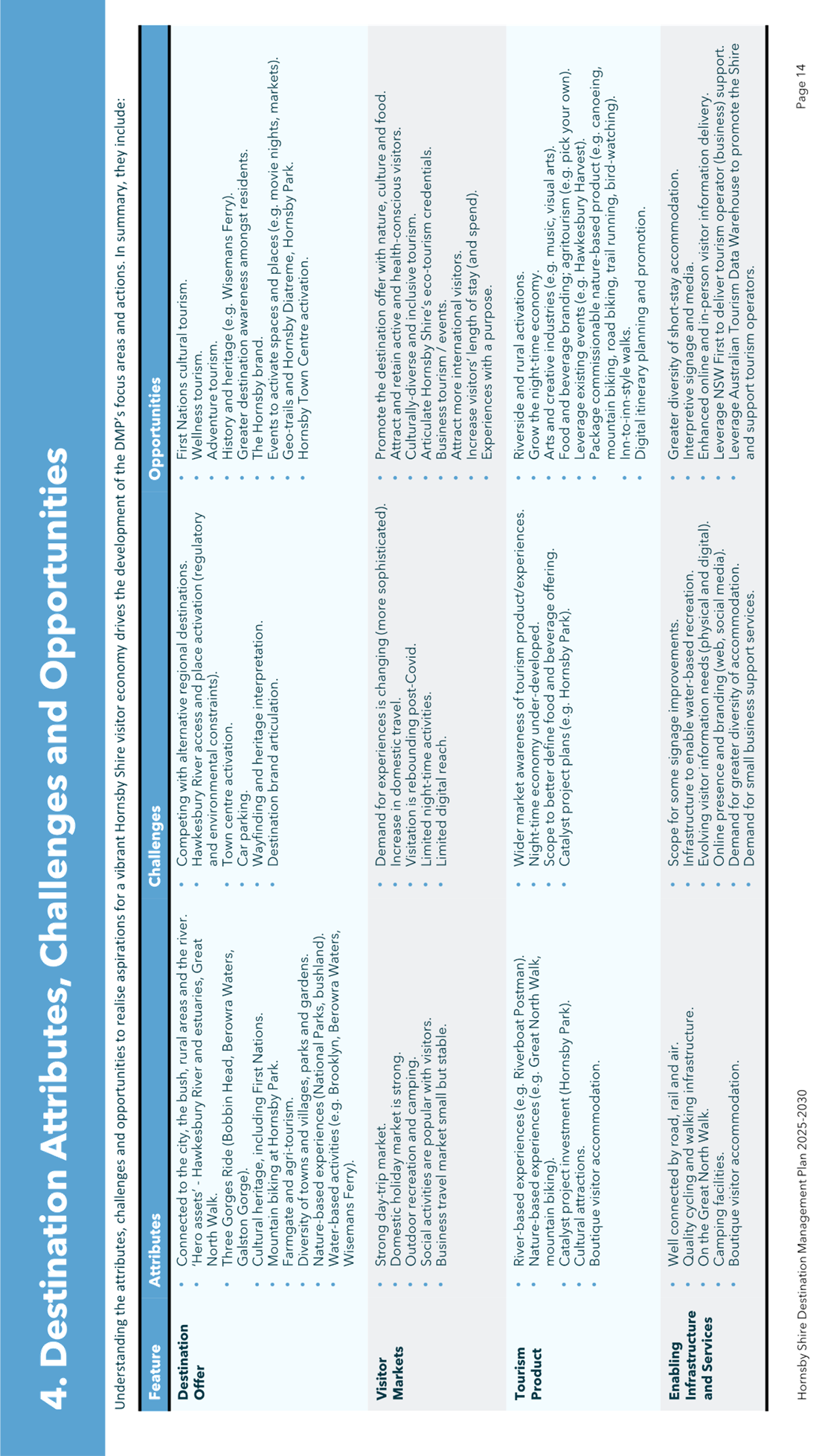 4. Destination Attributes, Challenges and Opportunities

Understanding the attributes, challenges and opportunities to realise aspirations for a vibrant Hornsby Shire visitor economy drives the development of the DMP's focus areas and actions. In summary, they include:

| Feature | Attributes | Challenges | Opportunities |
|---|---|---|---|
| Destination Offer | • Connected to the city, the bush, rural areas and the river. • 'Hero assets' - Hawkesbury River and estuaries, Great North Walk. • Three Gorges Ride (Bobbin Head, Berowra Waters, Galston Gorge). • Cultural heritage, including First Nations. • Mountain biking at Hornsby Park. • Farmgate and agri-tourism. • Diversity of towns and villages, parks and gardens. • Nature-based experiences (National Parks, bushland). • Water-based activities (e.g. Brooklyn, Berowra Waters, Wisemans Ferry). | • Competing with alternative regional destinations. • Hawkesbury River access and place activation (regulatory and environmental constraints). • Town centre activation. • Car parking. • Wayfinding and heritage interpretation. • Destination brand articulation. | • First Nations cultural tourism. • Wellness tourism. • Adventure tourism. • History and heritage (e.g. Wisemans Ferry). • Greater destination awareness amongst residents. • The Hornsby brand. • Events to activate spaces and places (e.g. movie nights, markets). • Geo-trails and Hornsby Diatreme, Hornsby Park. • Hornsby Town Centre activation. |
| Visitor Markets | • Strong day-trip market. • Domestic holiday market is strong. • Outdoor recreation and camping. • Social activities are popular with visitors. • Business travel market small but stable. | • Demand for experiences is changing (more sophisticated). • Increase in domestic travel. • Visitation is rebounding post-Covid. • Limited night-time activities. • Limited digital reach. | • Promote the destination offer with nature, culture and food. • Attract and retain active and health-conscious visitors. • Culturally-diverse and inclusive tourism. • Articulate Hornsby Shire's eco-tourism credentials. • Business tourism / events. • Attract more international visitors. • Increase visitors' length of stay (and spend). • Experiences with a purpose. |
| Tourism Product | • River-based experiences (e.g. Riverboat Postman). • Nature-based experiences (e.g. Great North Walk, mountain biking). • Catalyst project investment (Hornsby Park). • Cultural attractions. • Boutique visitor accommodation. | • Wider market awareness of tourism product/experiences. • Night-time economy under-developed. • Scope to better define food and beverage offering. • Catalyst project plans (e.g. Hornsby Park). | • Riverside and rural activations. • Grow the night-time economy. • Arts and creative industries (e.g. music, visual arts). • Food and beverage branding; agritourism (e.g. pick your own). • Leverage existing events (e.g. Hawkesbury Harvest). • Package commissionable nature-based product (e.g. canoeing, mountain biking, road biking, trail running, bird-watching). • Inn-to-inn-style walks. • Digital itinerary planning and promotion. |
| Enabling Infrastructure and Services | • Well connected by road, rail and air. • Quality cycling and walking infrastructure. • On the Great North Walk. • Camping facilities. • Boutique visitor accommodation. | • Scope for some signage improvements. • Infrastructure to enable water-based recreation. • Evolving visitor information needs (physical and digital). • Online presence and branding (web, social media). • Demand for greater diversity of accommodation. • Demand for small business support services. | • Greater diversity of short-stay accommodation. • Interpretive signage and media. • Enhanced online and in-person visitor information delivery. • Leverage NSW First to deliver tourism operator (business) support. • Leverage Australian Tourism Data Warehouse to promote the Shire and support tourism operators. |

Hornsby Shire Destination Management Plan 2025-2030

Page 14